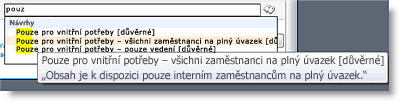 pouz

Návrhy

Pouze pro vnitřní potřeby [důvěrné]

Pouze pro vnitřní potřeby – všichni zaměstnanci na plný úvazek [dů

Pouze pro vnitřní potřeby – pouze vedení [důvěrné]

Pouze pro vnitřní potřeby – všichni zaměstnanci na plný úvazek [důvěrné]

„Obsah je k dispozici pouze interním zaměstnancům na plný úvazek."